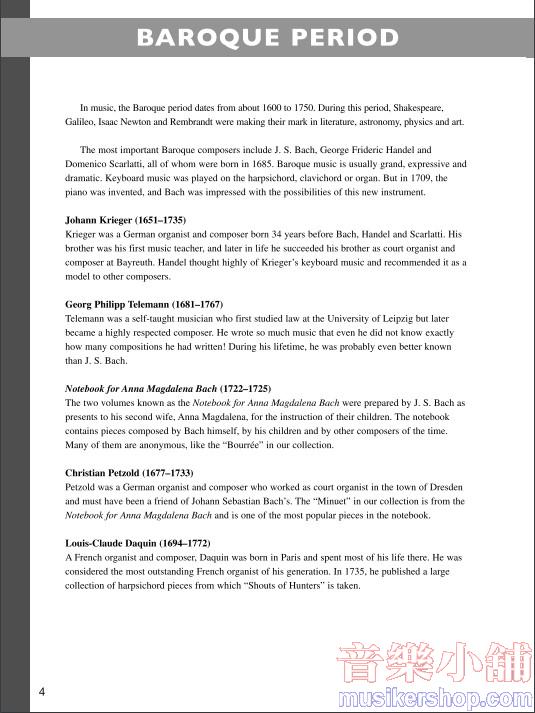 BAROQUE PERIOD

In music, the Baroque period dates from about 1600 to 1750. During this period, Shakespeare, Galileo, Isaac Newton and Rembrandt were making their mark in literature, astronomy, physics and art.

The most important Baroque composers include J. S. Bach, George Frideric Handel and Domenico Scarlatti, all of whom were born in 1685. Baroque music is usually grand, expressive and dramatic. Keyboard music was played on the harpsichord, clavichord or organ. But in 1709, the piano was invented, and Bach was impressed with the possibilities of this new instrument.

Johann Krieger (1651–1735)
Krieger was a German organist and composer born 34 years before Bach, Handel and Scarlatti. His brother was his first music teacher, and later in life he succeeded his brother as court organist and composer at Bayreuth. Handel thought highly of Krieger's keyboard music and recommended it as a model to other composers.

Georg Philipp Telemann (1681–1767)
Telemann was a self-taught musician who first studied law at the University of Leipzig but later became a highly respected composer. He wrote so much music that even he did not know exactly how many compositions he had written! During his lifetime, he was probably even better known than J. S. Bach.

Notebook for Anna Magdalena Bach (1722–1725)
The two volumes known as the Notebook for Anna Magdalena Bach were prepared by J. S. Bach as presents to his second wife, Anna Magdalena, for the instruction of their children. The notebook contains pieces composed by Bach himself, by his children and by other composers of the time. Many of them are anonymous, like the "Bourrée" in our collection.

Christian Petzold (1677–1733)
Petzold was a German organist and composer who worked as court organist in the town of Dresden and must have been a friend of Johann Sebastian Bach's. The "Minuet" in our collection is from the Notebook for Anna Magdalena Bach and is one of the most popular pieces in the notebook.

Louis-Claude Daquin (1694–1772)
A French organist and composer, Daquin was born in Paris and spent most of his life there. He was considered the most outstanding French organist of his generation. In 1735, he published a large collection of harpsichord pieces from which "Shouts of Hunters" is taken.

4

音樂小舖
musikershop.com